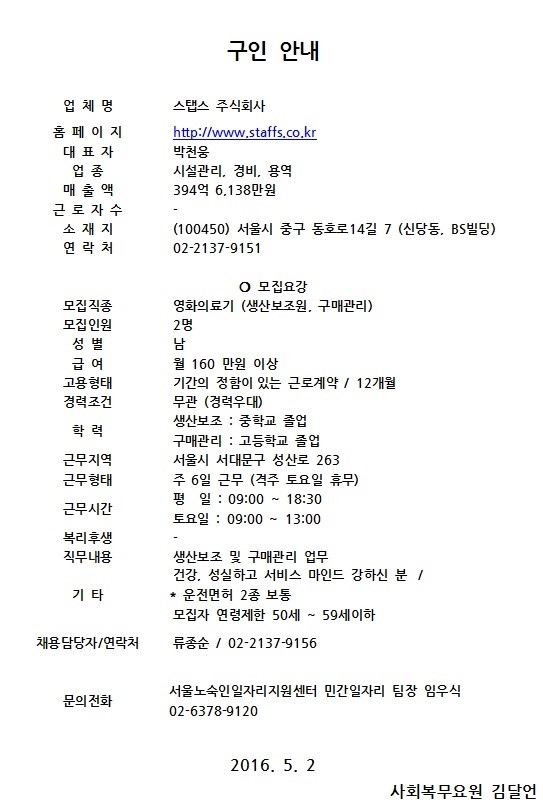 구인 안내

| | |
|---|---|
| 업 체 명 | 스탭스 주식회사 |
| 홈 페 이 지 | http://www.staffs.co.kr |
| 대 표 자 | 박천웅 |
| 업 종 | 시설관리, 경비, 용역 |
| 매 출 액 | 394억 6,138만원 |
| 근 로 자 수 | - |
| 소 재 지 | (100450) 서울시 중구 동호로14길 7 (신당동, BS빌딩) |
| 연 락 처 | 02-2137-9151 |

O 모집요강

| | |
|---|---|
| 모집직종 | 영화의료기 (생산보조원, 구매관리) |
| 모집인원 | 2명 |
| 성 별 | 남 |
| 급 여 | 월 160 만원 이상 |
| 고용형태 | 기간의 정함이 있는 근로계약 / 12개월 |
| 경력조건 | 무관 (경력우대) |
| 학 력 | 생산보조 : 중학교 졸업<br>구매관리 : 고등학교 졸업 |
| 근무지역 | 서울시 서대문구 성산로 263 |
| 근무형태 | 주 6일 근무 (격주 토요일 휴무) |
| 근무시간 | 평 일 : 09:00 ~ 18:30<br>토요일 : 09:00 ~ 13:00 |
| 복리후생 | - |
| 직무내용 | 생산보조 및 구매관리 업무 |
| 기 타 | 건강, 성실하고 서비스 마인드 강하신 분 /<br>* 운전면허 2종 보통<br>모집자 연령제한 50세 ~ 59세이하 |
| 채용담당자/연락처 | 류종순 / 02-2137-9156 |
| 문의전화 | 서울노숙인일자리지원센터 민간일자리 팀장 임우식<br>02-6378-9120 |

2016. 5. 2

사회복무요원 김달언